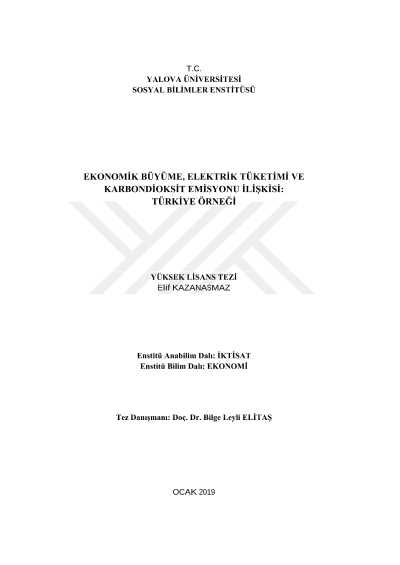 T.C.
YALOVA ÜNİVERSİTESİ
SOSYAL BİLİMLER ENSTİTÜSÜ

EKONOMİK BÜYÜME, ELEKTRİK TÜKETİMİ VE KARBONDİOKSİT EMİSYONU İLİŞKİSİ: TÜRKİYE ÖRNEĞİ

YÜKSEK LİSANS TEZİ
Elif KAZANASMAZ

Enstitü Anabilim Dalı: İKTİSAT
Enstitü Bilim Dalı: EKONOMİ

Tez Danışmanı: Doç. Dr. Bilge Leyli ELİTAŞ

OCAK 2019